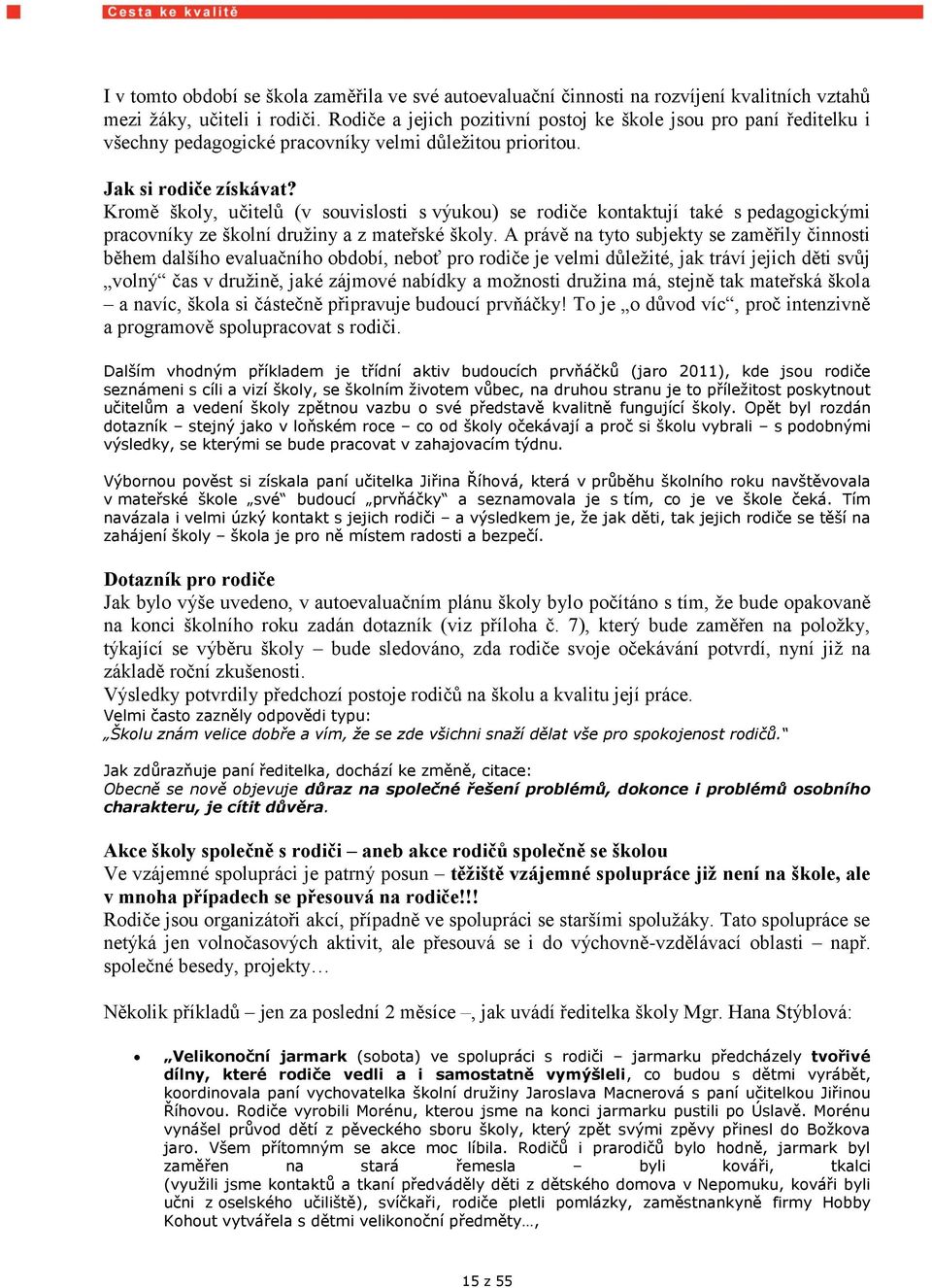 Cesta ke kvalitě

I v tomto období se škola zaměřila ve své autoevaluační činnosti na rozvíjení kvalitních vztahů mezi žáky, učiteli i rodiči. Rodiče a jejich pozitivní postoj ke škole jsou pro paní ředitelku i všechny pedagogické pracovníky velmi důležitou prioritou.

Jak si rodiče získávat?
Kromě školy, učitelů (v souvislosti s výukou) se rodiče kontaktují také s pedagogickými pracovníky ze školní družiny a z mateřské školy. A právě na tyto subjekty se zaměřily činnosti během dalšího evaluačního období, neboť pro rodiče je velmi důležité, jak tráví jejich děti svůj „volný“ čas v družině, jaké zájmové nabídky a možnosti družina má, stejně tak mateřská škola – a navíc, škola si částečně připravuje budoucí prvňáčky! To je „o důvod víc“, proč intenzivně a programově spolupracovat s rodiči.

Dalším vhodným příkladem je třídní aktiv budoucích prvňáčků (jaro 2011), kde jsou rodiče seznámeni s cíli a vizí školy, se školním životem vůbec, na druhou stranu je to příležitost poskytnout učitelům a vedení školy zpětnou vazbu o své představě kvalitně fungující školy. Opět byl rozdán dotazník – stejný jako v loňském roce – co od školy očekávají a proč si školu vybrali – s podobnými výsledky, se kterými se bude pracovat v zahajovacím týdnu.

Výbornou pověst si získala paní učitelka Jiřina Říhová, která v průběhu školního roku navštěvovala v mateřské škole „své“ budoucí „prvňáčky“ a seznamovala je s tím, co je ve škole čeká. Tím navázala i velmi úzký kontakt s jejich rodiči – a výsledkem je, že jak děti, tak jejich rodiče se těší na zahájení školy – škola je pro ně místem radosti a bezpečí.

Dotazník pro rodiče
Jak bylo výše uvedeno, v autoevaluačním plánu školy bylo počítáno s tím, že bude opakovaně na konci školního roku zadán dotazník (viz příloha č. 7), který bude zaměřen na položky, týkající se výběru školy – bude sledováno, zda rodiče svoje očekávání potvrdí, nyní již na základě roční zkušenosti.
Výsledky potvrdily předchozí postoje rodičů na školu a kvalitu její práce.
Velmi často zazněly odpovědi typu:
„Školu znám velice dobře a vím, že se zde všichni snaží dělat vše pro spokojenost rodičů.“

Jak zdůrazňuje paní ředitelka, dochází ke změně, citace:
Obecně se nově objevuje důraz na společné řešení problémů, dokonce i problémů osobního charakteru, je cítit důvěra.

Akce školy společně s rodiči – aneb akce rodičů společně se školou
Ve vzájemné spolupráci je patrný posun – těžiště vzájemné spolupráce již není na škole, ale v mnoha případech se přesouvá na rodiče!!!
Rodiče jsou organizátoři akcí, případně ve spolupráci se staršími spolužáky. Tato spolupráce se netýká jen volnočasových aktivit, ale přesouvá se i do výchovně-vzdělávací oblasti – např. společné besedy, projekty…

Několik příkladů – jen za poslední 2 měsíce –, jak uvádí ředitelka školy Mgr. Hana Stýblová:

• „Velikonoční jarmark (sobota) ve spolupráci s rodiči – jarmarku předcházely tvořivé dílny, které rodiče vedli a i samostatně vymýšleli, co budou s dětmi vyrábět, koordinovala paní vychovatelka školní družiny Jaroslava Macnerová s paní učitelkou Jiřinou Říhovou. Rodiče vyrobili Morénu, kterou jsme na konci jarmarku pustili po Úslavě. Morénu vynášel průvod dětí z pěveckého sboru školy, který zpět svými zpěvy přinesl do Božkova jaro. Všem přítomným se akce moc líbila. Rodičů i prarodičů bylo hodně, jarmark byl zaměřen na stará řemesla – byli kováři, tkalci (využili jsme kontaktů a tkaní předváděly děti z dětského domova v Nepomuku, kováři byli učni z oselského učiliště), svíčkaři, rodiče pletli pomlázky, zaměstnankyně firmy Hobby Kohout vytvářela s dětmi velikonoční předměty…,

15 z 55